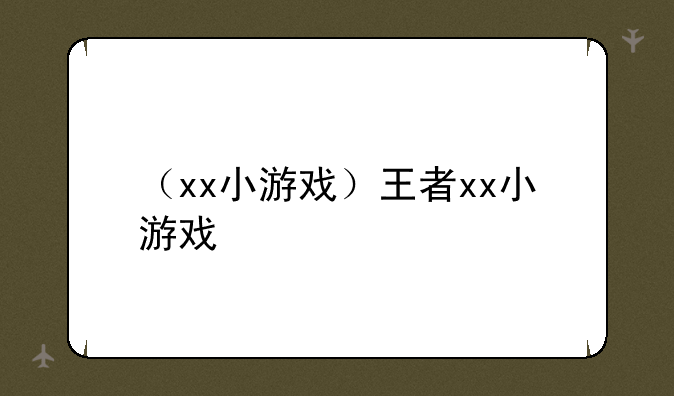 （xx小游戏）王者xx小游戏